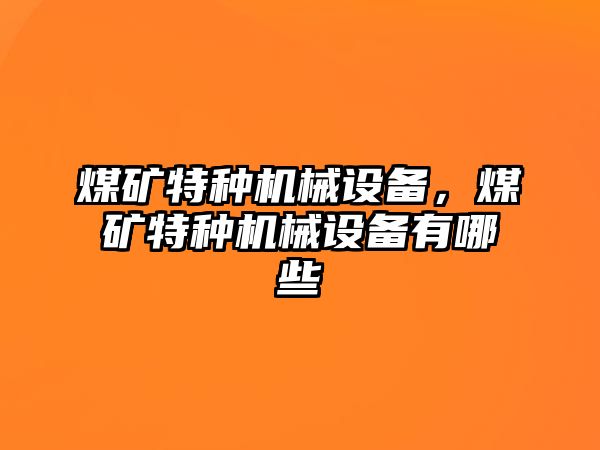 煤矿特种机械设备，煤矿特种机械设备有哪些